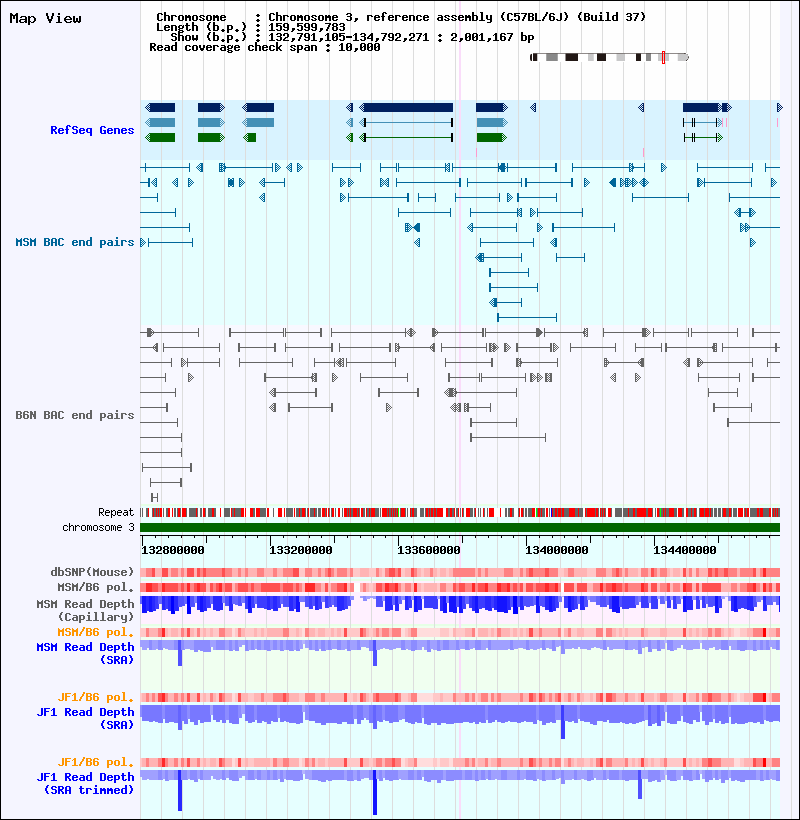 Map View

Chromosome : Chromosome 3, reference assembly (C57BL/6J) (Build 37)
Length (b.p.) : 159,599,783
Show (b.p.) : 132,791,105-134,792,271 : 2,001,167 bp
Read coverage check span : 10,000

RefSeq Genes

MSM BAC end pairs

B6N BAC end pairs

Repeat
chromosome 3

132800000
133200000
133600000
134000000
134400000

dbSNP(Mouse)
MSM/B6 pol.
MSM Read Depth (Capillary)
MSM/B6 pol.
MSM Read Depth (SRA)

JF1/B6 pol.
JF1 Read Depth (SRA)

JF1/B6 pol.
JF1 Read Depth (SRA trimmed)